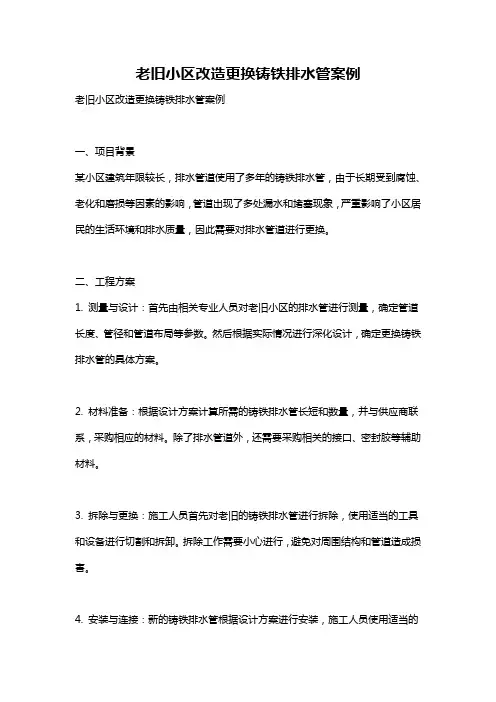 老旧小区改造更换铸铁排水管案例

老旧小区改造更换铸铁排水管案例

一、项目背景

某小区建筑年限较长，排水管道使用了多年的铸铁排水管，由于长期受到腐蚀、老化和磨损等因素的影响，管道出现了多处漏水和堵塞现象，严重影响了小区居民的生活环境和排水质量，因此需要对排水管道进行更换。

二、工程方案

1. 测量与设计：首先由相关专业人员对老旧小区的排水管进行测量，确定管道长度、管径和管道布局等参数。然后根据实际情况进行深化设计，确定更换铸铁排水管的具体方案。

2. 材料准备：根据设计方案计算所需的铸铁排水管长短和数量，并与供应商联系，采购相应的材料。除了排水管道外，还需要采购相关的接口、密封胶等辅助材料。

3. 拆除与更换：施工人员首先对老旧的铸铁排水管进行拆除，使用适当的工具和设备进行切割和拆卸。拆除工作需要小心进行，避免对周围结构和管道造成损害。

4. 安装与连接：新的铸铁排水管根据设计方案进行安装，施工人员使用适当的